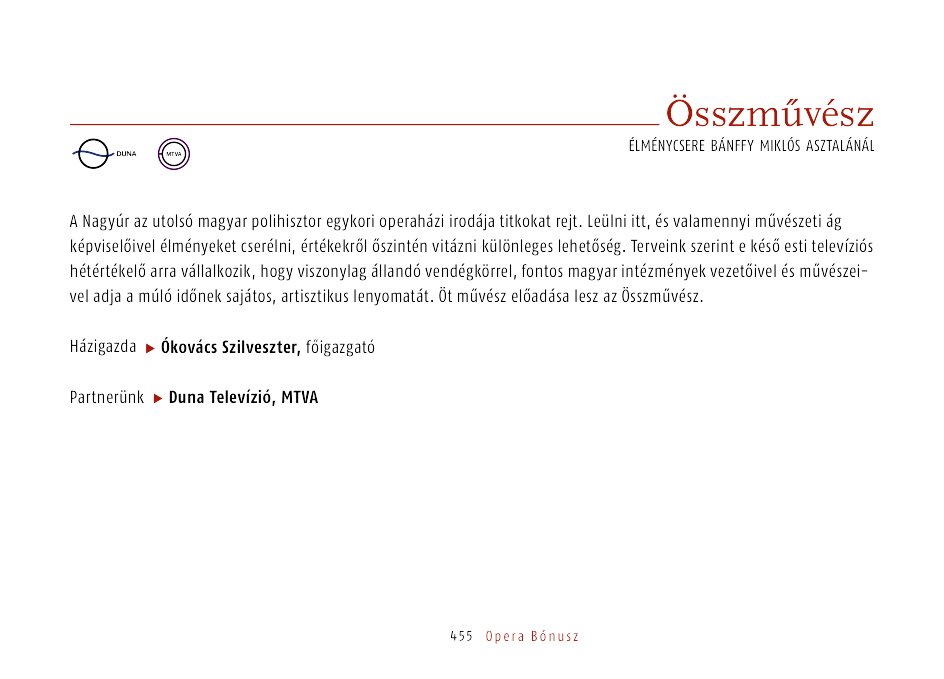 Összművész

ÉLMÉNYCSERE BÁNFFY MIKLÓS ASZTALÁNÁL

DUNA

MTVA

A Nagyúr az utolsó magyar polihisztor egykori operaházi irodája titkokat rejt. Leülni itt, és valamennyi művészeti ág képviselőivel élményeket cserélni, értékekről őszintén vitázni különleges lehetőség. Terveink szerint e késő esti televíziós hétértékelő arra vállalkozik, hogy viszonylag állandó vendégkörrel, fontos magyar intézmények vezetőivel és művészeivel adja a múló időnek sajátos, artisztikus lenyomatát. Öt művész előadása lesz az Összművész.

Házigazda ▶ Ókovács Szilveszter, főigazgató

Partnerünk ▶ Duna Televízió, MTVA

455 Opera Bónusz